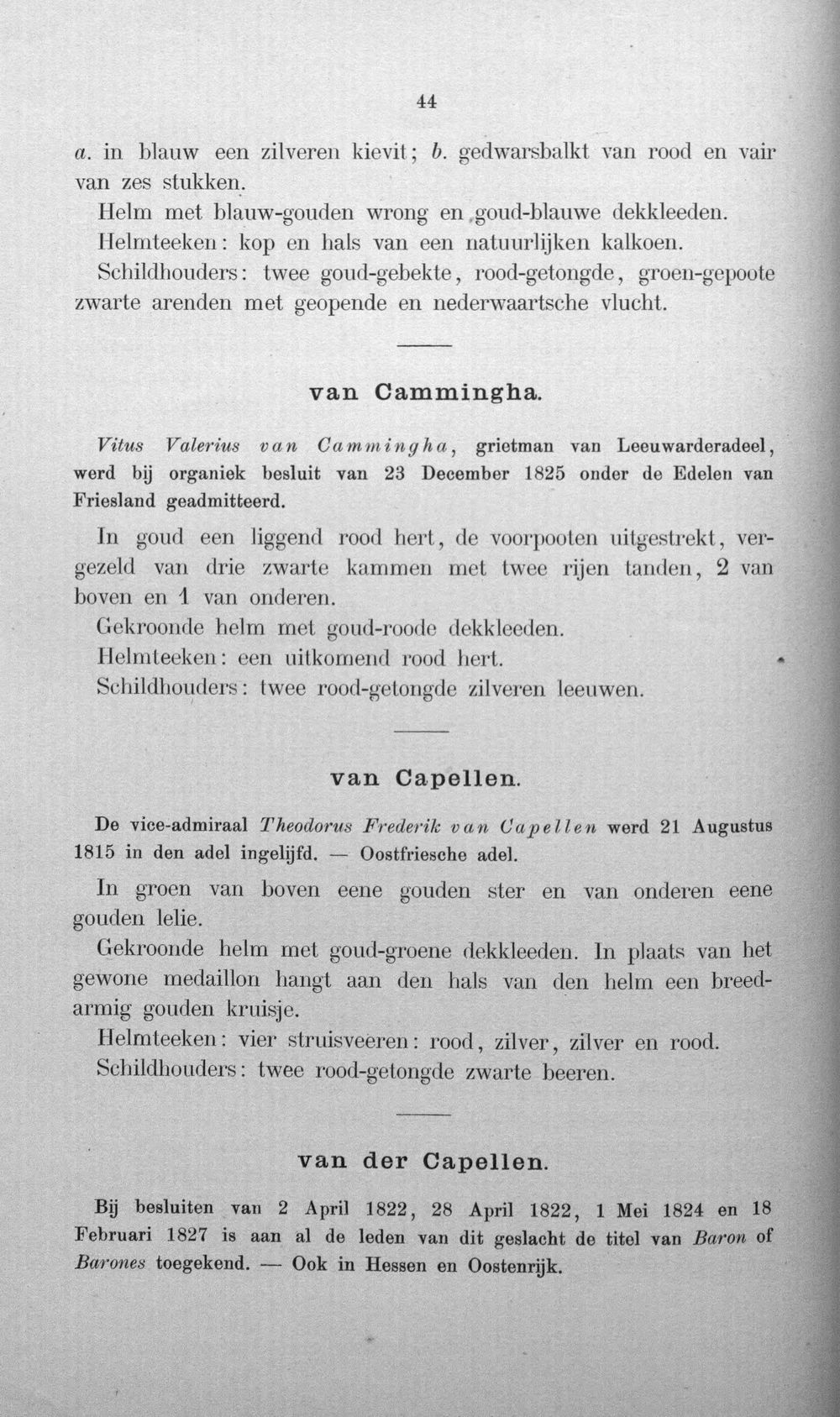 44

a. in blauw een zilveren kievit; b. gedwarsbalkt van rood en vair van zes stukken.

Helm met blauw-gouden wrong en goud-blauwe dekkleeden.

Helmteeken: kop en hals van een natuurlijken kalkoen.

Schildhouders: twee goud-gebekte, rood-getongde, groen-gepoote zwarte arenden met geopende en nederwaartsche vlucht.

van Cammingha.

Vitus Valerius van Cammingha, grietman van Leeuwarderadeel, werd bij organiek besluit van 23 December 1825 onder de Edelen van Friesland geadmitteerd.

In goud een liggend rood hert, de voorpooten uitgestrekt, vergezeld van drie zwarte kammen met twee rijen tanden, 2 van boven en 1 van onderen.

Gekroonde helm met goud-roode dekkleeden.

Helmteeken: een uitkomend rood hert.

Schildhouders: twee rood-getongde zilveren leeuwen.

van Capellen.

De vice-admiraal Theodorus Frederik van Capellen werd 21 Augustus 1815 in den adel ingelijfd. — Oostfriesche adel.

In groen van boven eene gouden ster en van onderen eene gouden lelie.

Gekroonde helm met goud-groene dekkleeden. In plaats van het gewone medaillon hangt aan den hals van den helm een breedarmig gouden kruisje.

Helmteeken: vier struisveeren: rood, zilver, zilver en rood.

Schildhouders: twee rood-getongde zwarte beeren.

van der Capellen.

Bij besluiten van 2 April 1822, 28 April 1822, 1 Mei 1824 en 18 Februari 1827 is aan al de leden van dit geslacht de titel van Baron of Barones toegekend. — Ook in Hessen en Oostenrijk.